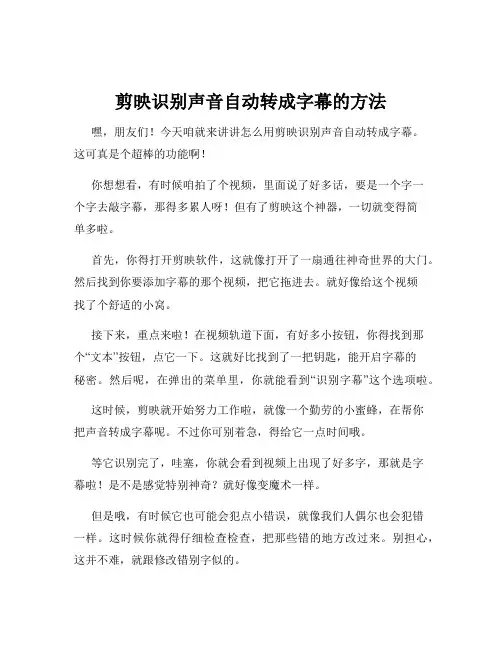 剪映识别声音自动转成字幕的方法

嘿，朋友们！今天咱就来讲讲怎么用剪映识别声音自动转成字幕。这可真是个超棒的功能啊！

你想想看，有时候咱拍了个视频，里面说了好多话，要是一个字一个字去敲字幕，那得多累人呀！但有了剪映这个神器，一切就变得简单多啦。

首先，你得打开剪映软件，这就像打开了一扇通往神奇世界的大门。然后找到你要添加字幕的那个视频，把它拖进去。就好像给这个视频找了个舒适的小窝。

接下来，重点来啦！在视频轨道下面，有好多小按钮，你得找到那个“文本”按钮，点它一下。这就好比找到了一把钥匙，能开启字幕的秘密。然后呢，在弹出的菜单里，你就能看到“识别字幕”这个选项啦。

这时候，剪映就开始努力工作啦，就像一个勤劳的小蜜蜂，在帮你把声音转成字幕呢。不过你可别着急，得给它一点时间哦。

等它识别完了，哇塞，你就会看到视频上出现了好多字，那就是字幕啦！是不是感觉特别神奇？就好像变魔术一样。

但是哦，有时候它也可能会犯点小错误，就像我们人偶尔也会犯错一样。这时候你就得仔细检查检查，把那些错的地方改过来。别担心，这并不难，就跟修改错别字似的。